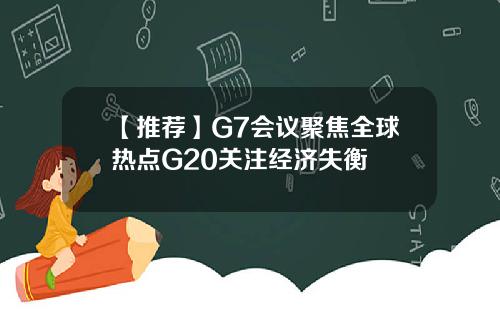 【推荐】G7会议聚焦全球热点G20关注经济失衡

STAT